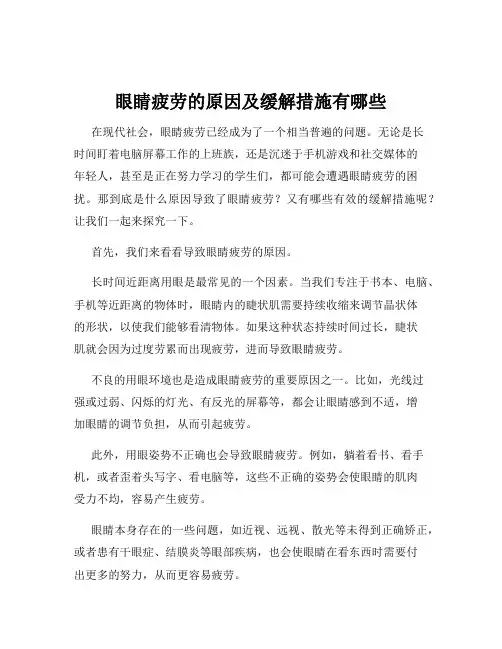 眼睛疲劳的原因及缓解措施有哪些

在现代社会，眼睛疲劳已经成为了一个相当普遍的问题。无论是长时间盯着电脑屏幕工作的上班族，还是沉迷于手机游戏和社交媒体的年轻人，甚至是正在努力学习的学生们，都可能会遭遇眼睛疲劳的困扰。那到底是什么原因导致了眼睛疲劳？又有哪些有效的缓解措施呢？让我们一起来探究一下。

首先，我们来看看导致眼睛疲劳的原因。

长时间近距离用眼是最常见的一个因素。当我们专注于书本、电脑、手机等近距离的物体时，眼睛内的睫状肌需要持续收缩来调节晶状体的形状，以使我们能够看清物体。如果这种状态持续时间过长，睫状肌就会因为过度劳累而出现疲劳，进而导致眼睛疲劳。

不良的用眼环境也是造成眼睛疲劳的重要原因之一。比如，光线过强或过弱、闪烁的灯光、有反光的屏幕等，都会让眼睛感到不适，增加眼睛的调节负担，从而引起疲劳。

此外，用眼姿势不正确也会导致眼睛疲劳。例如，躺着看书、看手机，或者歪着头写字、看电脑等，这些不正确的姿势会使眼睛的肌肉受力不均，容易产生疲劳。

眼睛本身存在的一些问题，如近视、远视、散光等未得到正确矫正，或者患有干眼症、结膜炎等眼部疾病，也会使眼睛在看东西时需要付出更多的努力，从而更容易疲劳。